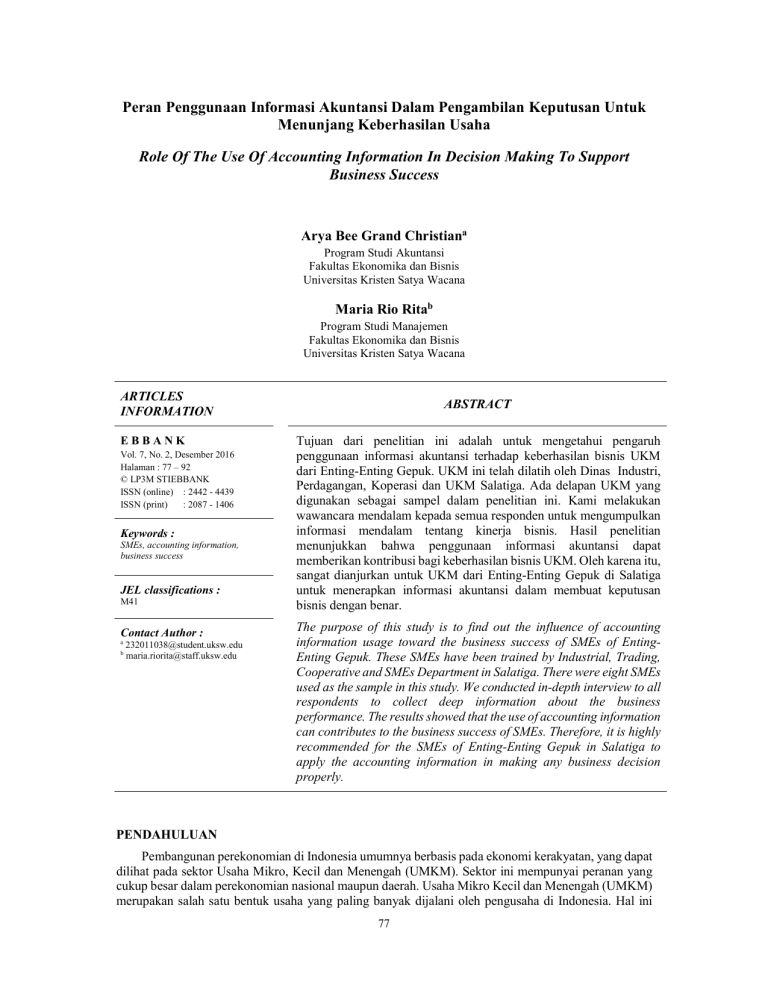 Peran Penggunaan Informasi Akuntansi Dalam Pengambilan Keputusan Untuk Menunjang Keberhasilan Usaha

Role Of The Use Of Accounting Information In Decision Making To Support Business Success

Arya Bee Grand Christian$^a$
Program Studi Akuntansi
Fakultas Ekonomika dan Bisnis
Universitas Kristen Satya Wacana

Maria Rio Rita$^b$
Program Studi Manajemen
Fakultas Ekonomika dan Bisnis
Universitas Kristen Satya Wacana

ARTICLES INFORMATION

E B B A N K
Vol. 7, No. 2, Desember 2016
Halaman : 77 – 92
© LP3M STIEBBANK
ISSN (online) : 2442 - 4439
ISSN (print) : 2087 - 1406

Keywords :
SMEs, accounting information, business success

JEL classifications :
M41

Contact Author :
$^a$ 232011038@student.uksw.edu
$^b$ maria.riorita@staff.uksw.edu

ABSTRACT

Tujuan dari penelitian ini adalah untuk mengetahui pengaruh penggunaan informasi akuntansi terhadap keberhasilan bisnis UKM dari Enting-Enting Gepuk. UKM ini telah dilatih oleh Dinas Industri, Perdagangan, Koperasi dan UKM Salatiga. Ada delapan UKM yang digunakan sebagai sampel dalam penelitian ini. Kami melakukan wawancara mendalam kepada semua responden untuk mengumpulkan informasi mendalam tentang kinerja bisnis. Hasil penelitian menunjukkan bahwa penggunaan informasi akuntansi dapat memberikan kontribusi bagi keberhasilan bisnis UKM. Oleh karena itu, sangat dianjurkan untuk UKM dari Enting-Enting Gepuk di Salatiga untuk menerapkan informasi akuntansi dalam membuat keputusan bisnis dengan benar.

The purpose of this study is to find out the influence of accounting information usage toward the business success of SMEs of Enting-Enting Gepuk. These SMEs have been trained by Industrial, Trading, Cooperative and SMEs Department in Salatiga. There were eight SMEs used as the sample in this study. We conducted in-depth interview to all respondents to collect deep information about the business performance. The results showed that the use of accounting information can contributes to the business success of SMEs. Therefore, it is highly recommended for the SMEs of Enting-Enting Gepuk in Salatiga to apply the accounting information in making any business decision properly.

PENDAHULUAN

Pembangunan perekonomian di Indonesia umumnya berbasis pada ekonomi kerakyatan, yang dapat dilihat pada sektor Usaha Mikro, Kecil dan Menengah (UMKM). Sektor ini mempunyai peranan yang cukup besar dalam perekonomian nasional maupun daerah. Usaha Mikro Kecil dan Menengah (UMKM) merupakan salah satu bentuk usaha yang paling banyak dijalani oleh pengusaha di Indonesia. Hal ini

77